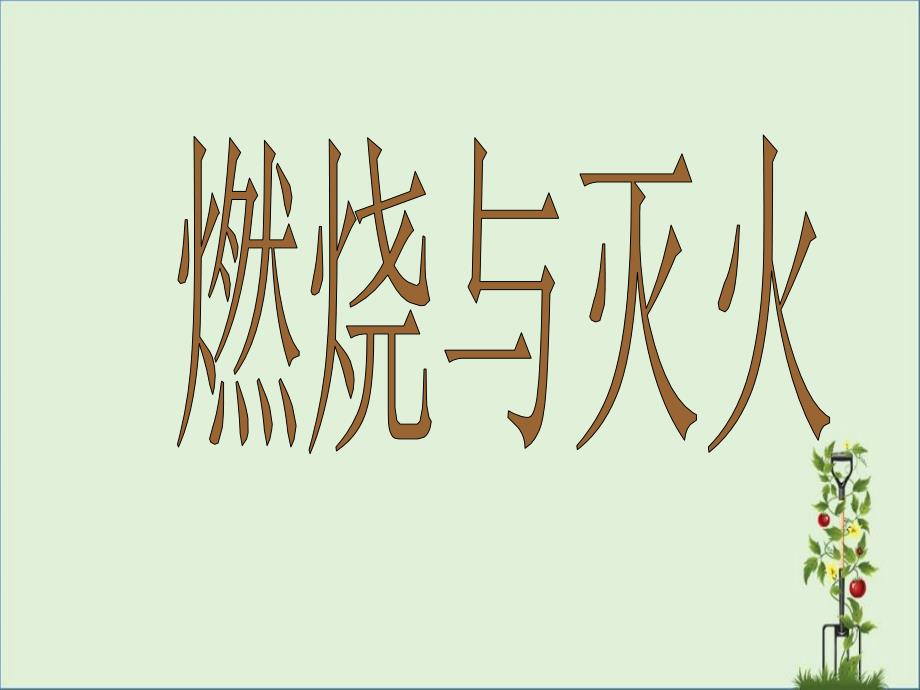 燃烧与灭火